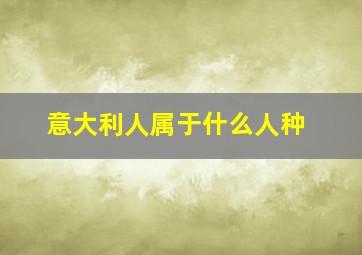 意大利人属于什么人种